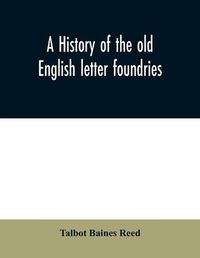 A History of the old English letter foundries

Talbot Baines Reed